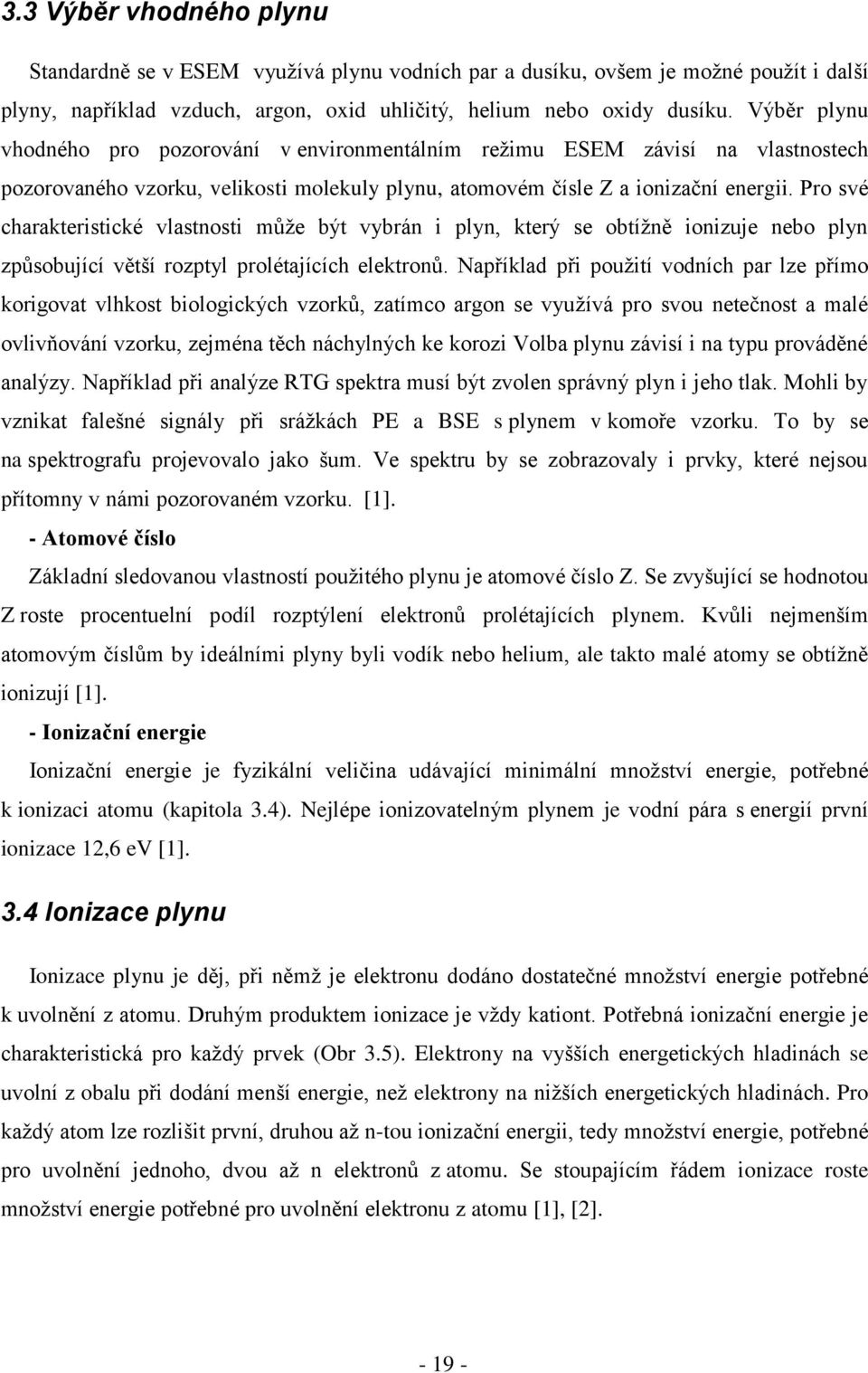 3.3 Výběr vhodného plynu

Standardně se v ESEM využívá plynu vodních par a dusíku, ovšem je možné použít i další plyny, například vzduch, argon, oxid uhličitý, helium nebo oxidy dusíku. Výběr plynu vhodného pro pozorování v environmentálním režimu ESEM závisí na vlastnostech pozorovaného vzorku, velikosti molekuly plynu, atomovém čísle Z a ionizační energii. Pro své charakteristické vlastnosti může být vybrán i plyn, který se obtížně ionizuje nebo plyn způsobující větší rozptyl prolétajících elektronů. Například při použití vodních par lze přímo korigovat vlhkost biologických vzorků, zatímco argon se využívá pro svou netečnost a malé ovlivňování vzorku, zejména těch náchylných ke korozi Volba plynu závisí i na typu prováděné analýzy. Například při analýze RTG spektra musí být zvolen správný plyn i jeho tlak. Mohli by vznikat falešné signály při srážkách PE a BSE s plynem v komoře vzorku. To by se na spektrografu projevovalo jako šum. Ve spektru by se zobrazovaly i prvky, které nejsou přítomny v námi pozorovaném vzorku. [1].

- Atomové číslo

Základní sledovanou vlastností použitého plynu je atomové číslo Z. Se zvyšující se hodnotou Z roste procentuelní podíl rozptýlení elektronů prolétajících plynem. Kvůli nejmenším atomovým číslům by ideálními plyny byli vodík nebo helium, ale takto malé atomy se obtížně ionizují [1].

- Ionizační energie

Ionizační energie je fyzikální veličina udávající minimální množství energie, potřebné k ionizaci atomu (kapitola 3.4). Nejlépe ionizovatelným plynem je vodní pára s energií první ionizace 12,6 eV [1].

3.4 Ionizace plynu

Ionizace plynu je děj, při němž je elektronu dodáno dostatečné množství energie potřebné k uvolnění z atomu. Druhým produktem ionizace je vždy kationt. Potřebná ionizační energie je charakteristická pro každý prvek (Obr 3.5). Elektrony na vyšších energetických hladinách se uvolní z obalu při dodání menší energie, než elektrony na nižších energetických hladinách. Pro každý atom lze rozlišit první, druhou až n-tou ionizační energii, tedy množství energie, potřebné pro uvolnění jednoho, dvou až n elektronů z atomu. Se stoupajícím řádem ionizace roste množství energie potřebné pro uvolnění elektronu z atomu [1], [2].

- 19 -